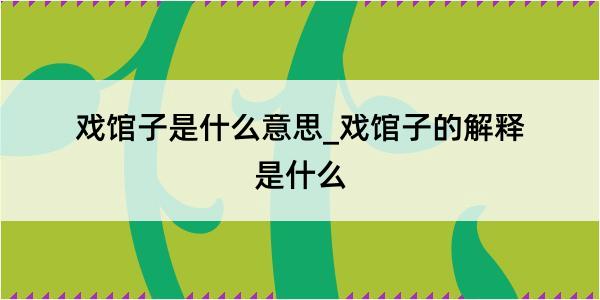 戏馆子是什么意思_戏馆子的解释是什么